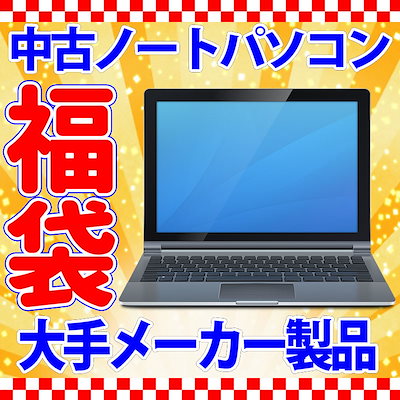 中古ノートパソコン

福袋

大手メーカー製品